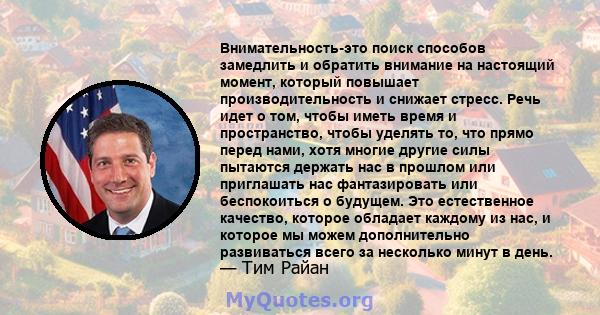 Внимательность-это поиск способов замедлить и обратить внимание на настоящий момент, который повышает производительность и снижает стресс. Речь идет о том, чтобы иметь время и пространство, чтобы уделять то, что прямо перед нами, хотя многие другие силы пытаются держать нас в прошлом или приглашать нас фантазировать или беспокоиться о будущем. Это естественное качество, которое обладает каждому из нас, и которое мы можем дополнительно развиваться всего за несколько минут в день.
— Тим Райан

MyQuotes.org